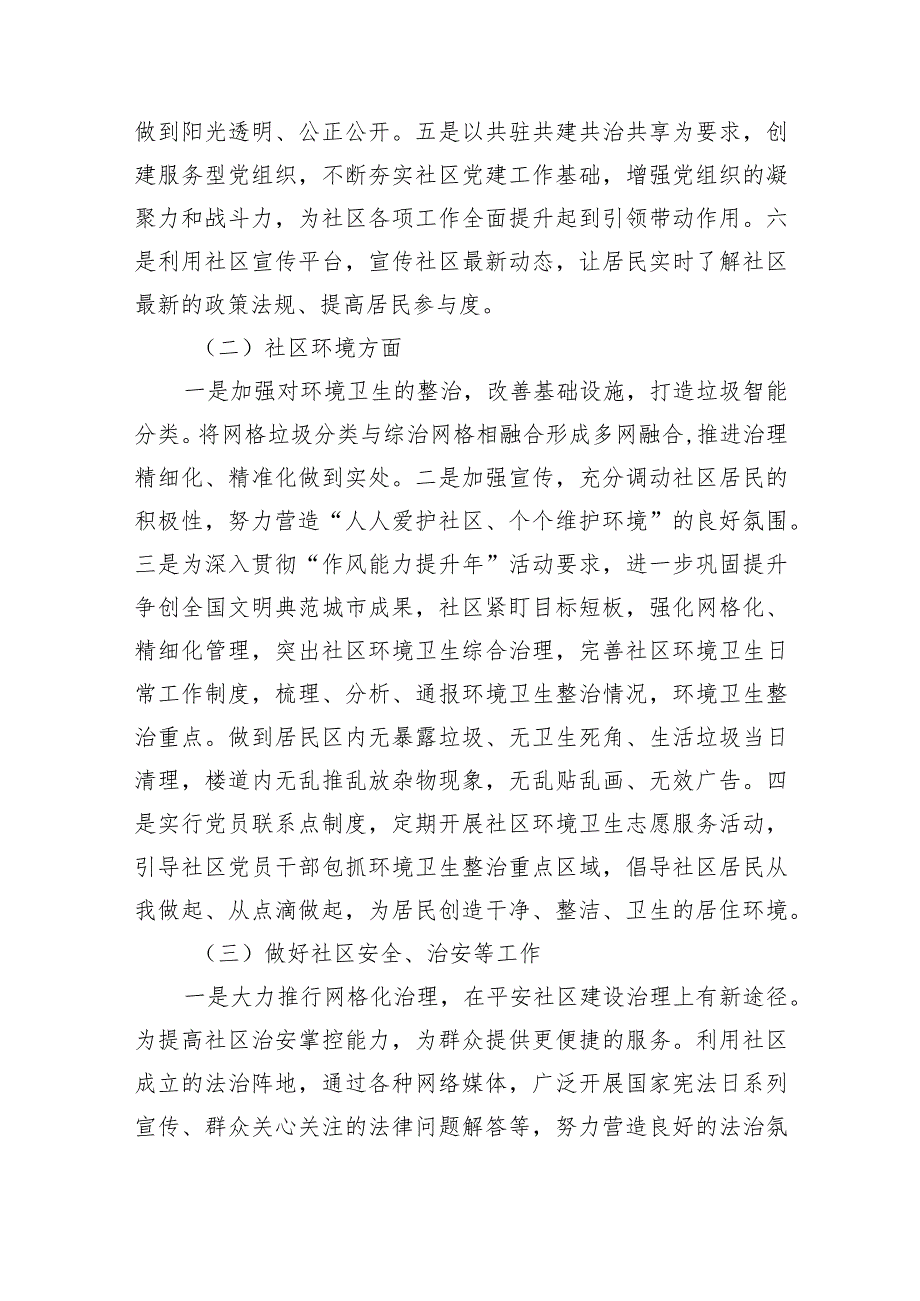 做到阳光透明、公正公开。五是以共驻共建共治共享为要求，创建服务型党组织，不断夯实社区党建工作基础，增强党组织的凝聚力和战斗力，为社区各项工作全面提升起到引领带动作用。六是利用社区宣传平台，宣传社区最新动态，让居民实时了解社区最新的政策法规、提高居民参与度。

（二）社区环境方面

一是加强对环境卫生的整治，改善基础设施，打造垃圾智能分类。将网格垃圾分类与综治网格相融合形成多网融合,推进治理精细化、精准化做到实处。二是加强宣传，充分调动社区居民的积极性，努力营造“人人爱护社区、个个维护环境”的良好氛围。三是为深入贯彻“作风能力提升年”活动要求，进一步巩固提升争创全国文明典范城市成果，社区紧盯目标短板，强化网格化、精细化管理，突出社区环境卫生综合治理，完善社区环境卫生日常工作制度，梳理、分析、通报环境卫生整治情况，环境卫生整治重点。做到居民区内无暴露垃圾、无卫生死角、生活垃圾当日清理，楼道内无乱推乱放杂物现象，无乱贴乱画、无效广告。四是实行党员联系点制度，定期开展社区环境卫生志愿服务活动，引导社区党员干部包抓环境卫生整治重点区域，倡导社区居民从我做起、从点滴做起，为居民创造干净、整洁、卫生的居住环境。

（三）做好社区安全、治安等工作

一是大力推行网格化治理，在平安社区建设治理上有新途径。为提高社区治安掌控能力，为群众提供更便捷的服务。利用社区成立的法治阵地，通过各种网络媒体，广泛开展国家宪法日系列宣传、群众关心关注的法律问题解答等，努力营造良好的法治氛